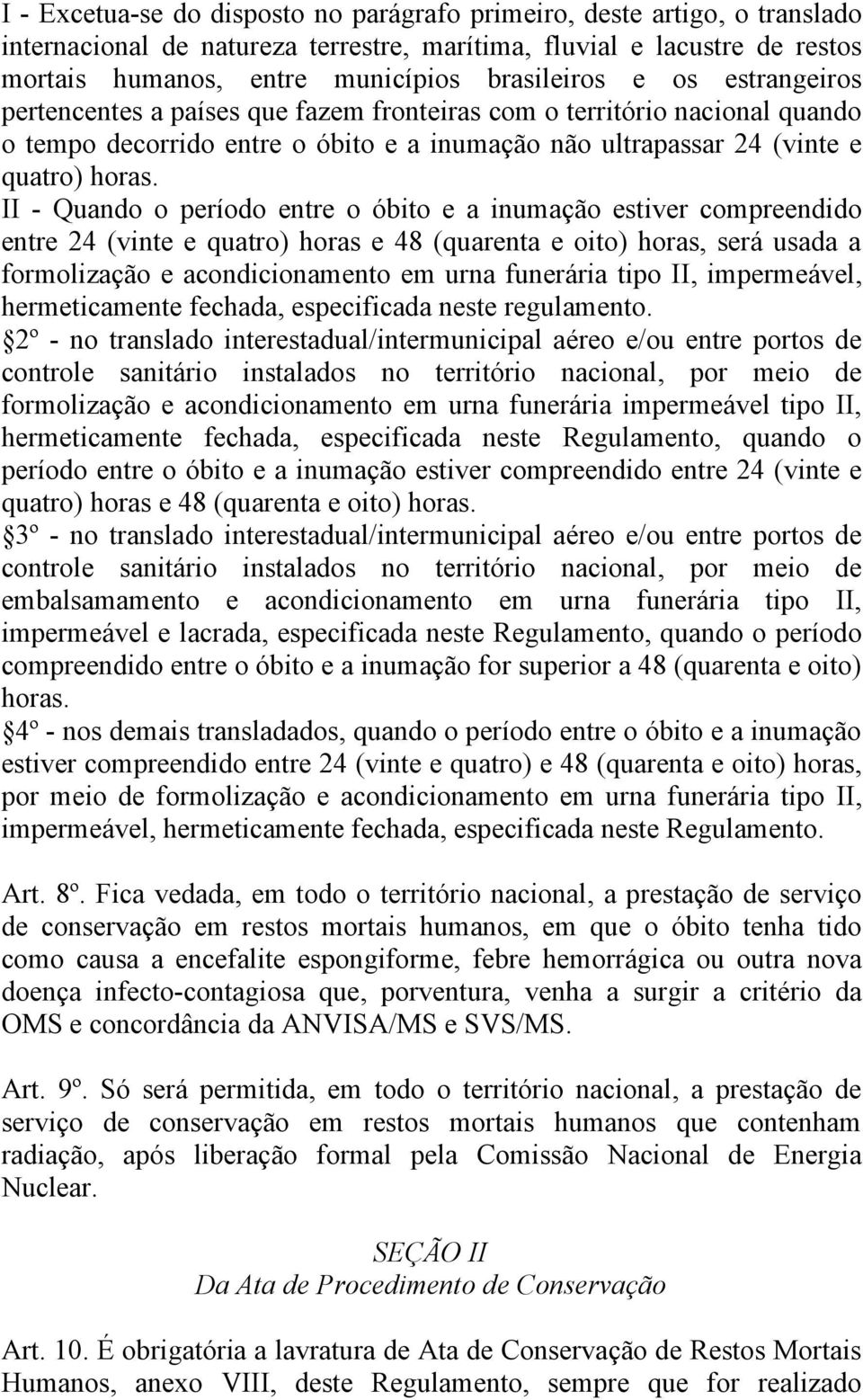 I - Excetua-se do disposto no parágrafo primeiro, deste artigo, o translado internacional de natureza terrestre, marítima, fluvial e lacustre de restos mortais humanos, entre municípios brasileiros e os estrangeiros pertencentes a países que fazem fronteiras com o território nacional quando o tempo decorrido entre o óbito e a inumação não ultrapassar 24 (vinte e quatro) horas.

II - Quando o período entre o óbito e a inumação estiver compreendido entre 24 (vinte e quatro) horas e 48 (quarenta e oito) horas, será usada a formolização e acondicionamento em urna funerária tipo II, impermeável, hermeticamente fechada, especificada neste regulamento.

§2º - no translado interestadual/intermunicipal aéreo e/ou entre portos de controle sanitário instalados no território nacional, por meio de formolização e acondicionamento em urna funerária impermeável tipo II, hermeticamente fechada, especificada neste Regulamento, quando o período entre o óbito e a inumação estiver compreendido entre 24 (vinte e quatro) horas e 48 (quarenta e oito) horas.

§3º - no translado interestadual/intermunicipal aéreo e/ou entre portos de controle sanitário instalados no território nacional, por meio de embalsamamento e acondicionamento em urna funerária tipo II, impermeável e lacrada, especificada neste Regulamento, quando o período compreendido entre o óbito e a inumação for superior a 48 (quarenta e oito) horas.

§4º - nos demais transladados, quando o período entre o óbito e a inumação estiver compreendido entre 24 (vinte e quatro) e 48 (quarenta e oito) horas, por meio de formolização e acondicionamento em urna funerária tipo II, impermeável, hermeticamente fechada, especificada neste Regulamento.

Art. 8º. Fica vedada, em todo o território nacional, a prestação de serviço de conservação em restos mortais humanos, em que o óbito tenha tido como causa a encefalite espongiforme, febre hemorrágica ou outra nova doença infecto-contagiosa que, porventura, venha a surgir a critério da OMS e concordância da ANVISA/MS e SVS/MS.

Art. 9º. Só será permitida, em todo o território nacional, a prestação de serviço de conservação em restos mortais humanos que contenham radiação, após liberação formal pela Comissão Nacional de Energia Nuclear.

SEÇÃO II
Da Ata de Procedimento de Conservação

Art. 10. É obrigatória a lavratura de Ata de Conservação de Restos Mortais Humanos, anexo VIII, deste Regulamento, sempre que for realizado